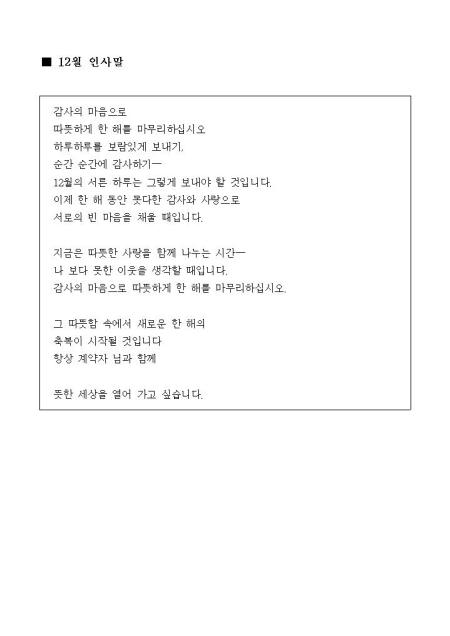 ■ 12월 인사말

감사의 마음으로
따뜻하게 한 해를 마무리하십시오
하루하루를 보람있게 보내기,
순간 순간에 감사하기—
12월의 서른 하루는 그렇게 보내야 할 것입니다.
이제 한 해 동안 못다한 감사와 사랑으로
서로의 빈 마음을 채울 때입니다.

지금은 따뜻한 사랑을 함께 나누는 시간—
나 보다 못한 이웃을 생각할 때입니다.
감사의 마음으로 따뜻하게 한 해를 마무리하십시오.

그 따뜻함 속에서 새로운 한 해의
축복이 시작될 것입니다
항상 계약자 님과 함께

뜻한 세상을 열어 가고 싶습니다.